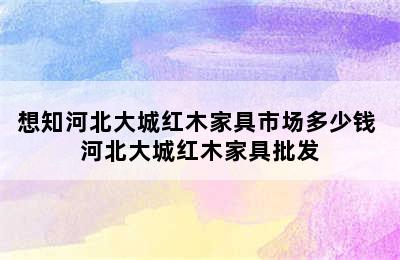 想知河北大城红木家具市场多少钱
河北大城红木家具批发